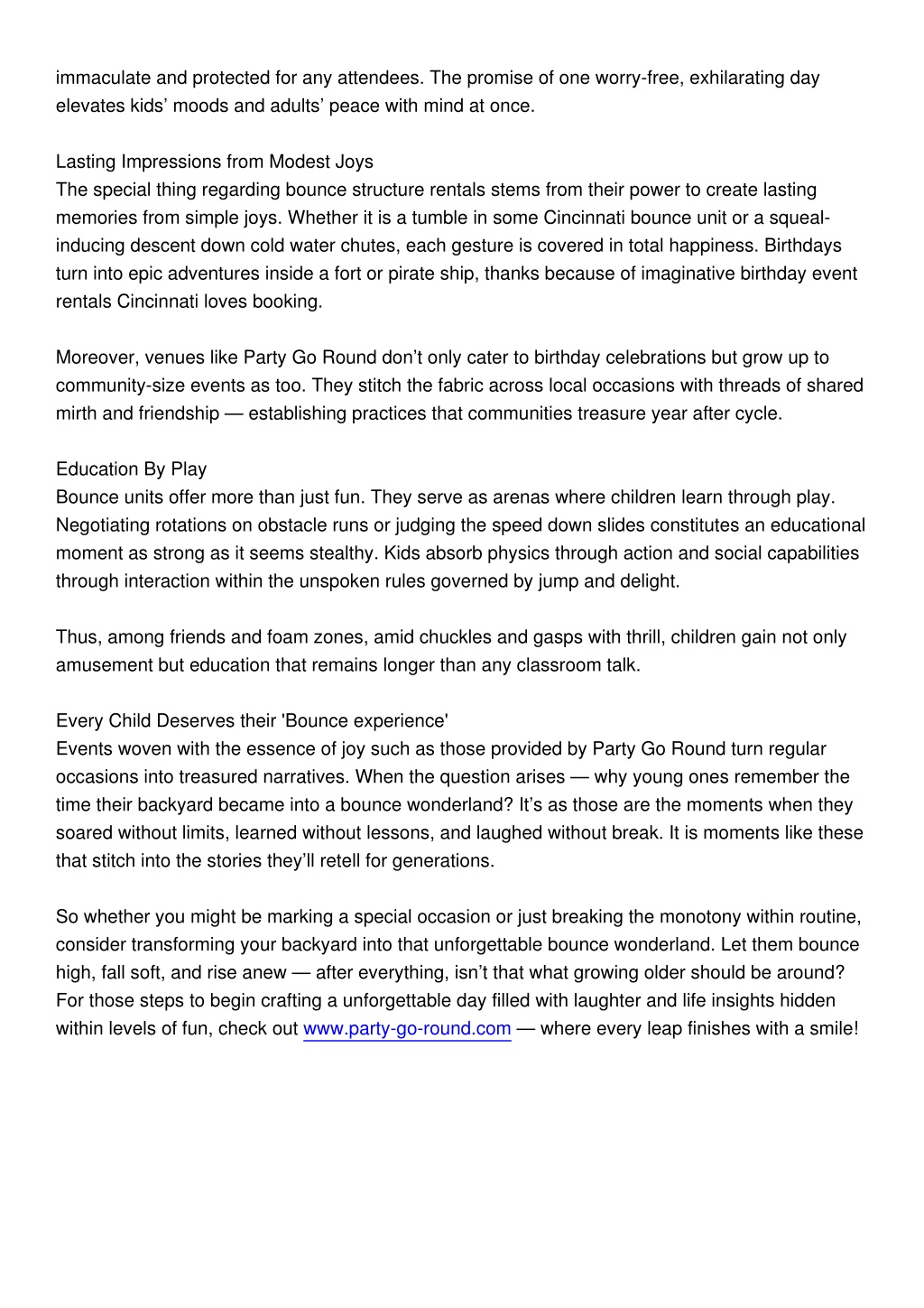 immaculate and protected for any attendees. The promise of one worry-free, exhilarating day elevates kids’ moods and adults’ peace with mind at once.

Lasting Impressions from Modest Joys
The special thing regarding bounce structure rentals stems from their power to create lasting memories from simple joys. Whether it is a tumble in some Cincinnati bounce unit or a squeal-inducing descent down cold water chutes, each gesture is covered in total happiness. Birthdays turn into epic adventures inside a fort or pirate ship, thanks because of imaginative birthday event rentals Cincinnati loves booking.

Moreover, venues like Party Go Round don’t only cater to birthday celebrations but grow up to community-size events as too. They stitch the fabric across local occasions with threads of shared mirth and friendship — establishing practices that communities treasure year after cycle.

Education By Play
Bounce units offer more than just fun. They serve as arenas where children learn through play. Negotiating rotations on obstacle runs or judging the speed down slides constitutes an educational moment as strong as it seems stealthy. Kids absorb physics through action and social capabilities through interaction within the unspoken rules governed by jump and delight.

Thus, among friends and foam zones, amid chuckles and gasps with thrill, children gain not only amusement but education that remains longer than any classroom talk.

Every Child Deserves their 'Bounce experience'
Events woven with the essence of joy such as those provided by Party Go Round turn regular occasions into treasured narratives. When the question arises — why young ones remember the time their backyard became into a bounce wonderland? It’s as those are the moments when they soared without limits, learned without lessons, and laughed without break. It is moments like these that stitch into the stories they’ll retell for generations.

So whether you might be marking a special occasion or just breaking the monotony within routine, consider transforming your backyard into that unforgettable bounce wonderland. Let them bounce high, fall soft, and rise anew — after everything, isn’t that what growing older should be around? For those steps to begin crafting a unforgettable day filled with laughter and life insights hidden within levels of fun, check out www.party-go-round.com — where every leap finishes with a smile!